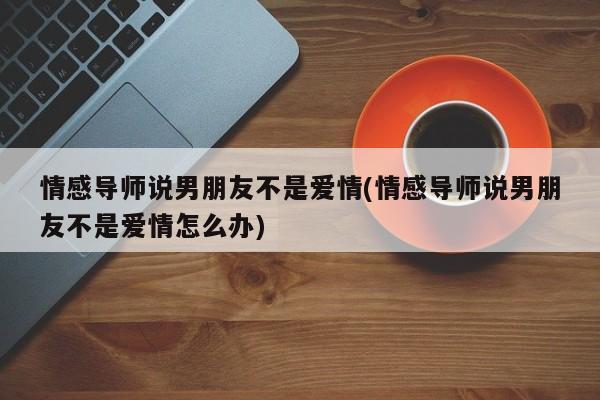 情感导师说男朋友不是爱情(情感导师说男朋友不是爱情怎么办)